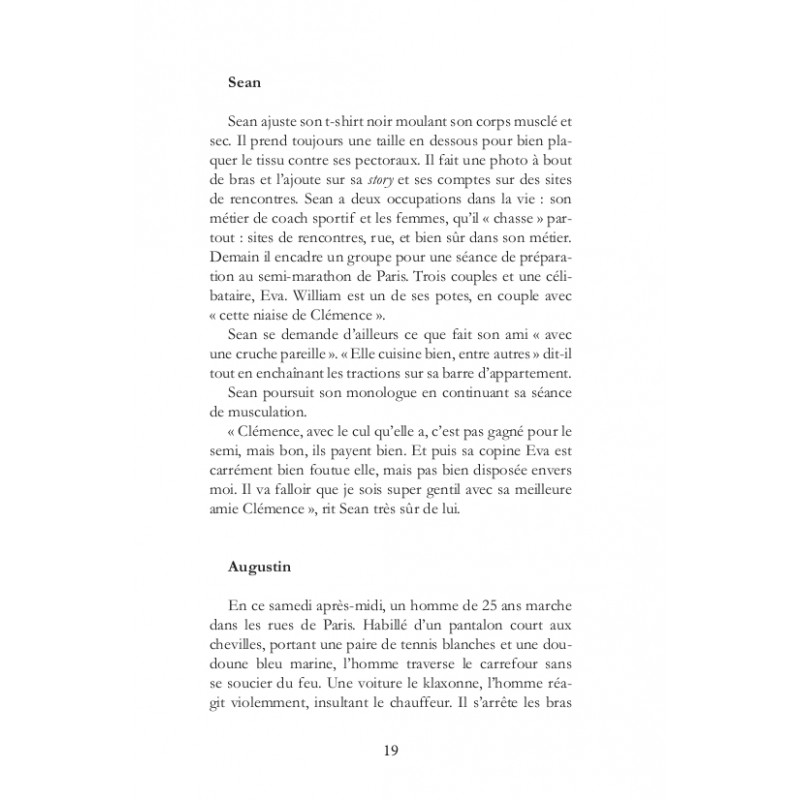 Sean

Sean ajuste son t-shirt noir moulant son corps musclé et sec. Il prend toujours une taille en dessous pour bien plaquer le tissu contre ses pectoraux. Il fait une photo à bout de bras et l'ajoute sur sa story et ses comptes sur des sites de rencontres. Sean a deux occupations dans la vie : son métier de coach sportif et les femmes, qu'il « chasse » partout : sites de rencontres, rue, et bien sûr dans son métier. Demain il encadre un groupe pour une séance de préparation au semi-marathon de Paris. Trois couples et une célibataire, Eva. William est un de ses potes, en couple avec « cette niaise de Clémence ».

Sean se demande d'ailleurs ce que fait son ami « avec une cruche pareille ». « Elle cuisine bien, entre autres » dit-il tout en enchaînant les tractions sur sa barre d'appartement.

Sean poursuit son monologue en continuant sa séance de musculation.

« Clémence, avec le cul qu'elle a, c'est pas gagné pour le semi, mais bon, ils payent bien. Et puis sa copine Eva est carrément bien foutue elle, mais pas bien disposée envers moi. Il va falloir que je sois super gentil avec sa meilleure amie Clémence », rit Sean très sûr de lui.

Augustin

En ce samedi après-midi, un homme de 25 ans marche dans les rues de Paris. Habillé d'un pantalon court aux chevilles, portant une paire de tennis blanches et une doudoune bleu marine, l'homme traverse le carrefour sans se soucier du feu. Une voiture le klaxonne, l'homme réagit violemment, insultant le chauffeur. Il s'arrête les bras

19